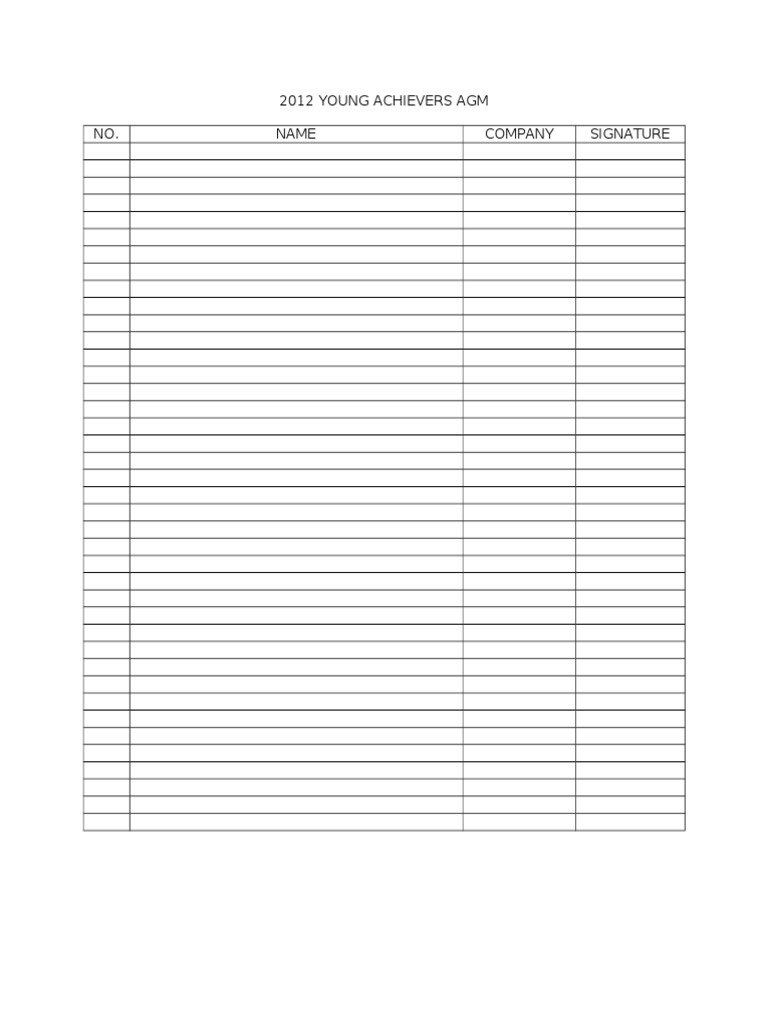 2012 YOUNG ACHIEVERS AGM

| NO. | NAME | COMPANY | SIGNATURE |
|---|---|---|---|
| | | | |